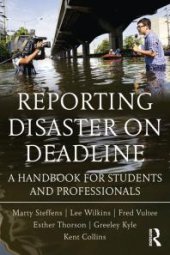 REPORTING DISASTER ON DEADLINE

A HANDBOOK FOR STUDENTS AND PROFESSIONALS

Marty Steffens | Lee Wilkins | Fred Vultee
Esther Thorson | Greeley Kyle
Kent Collins

R